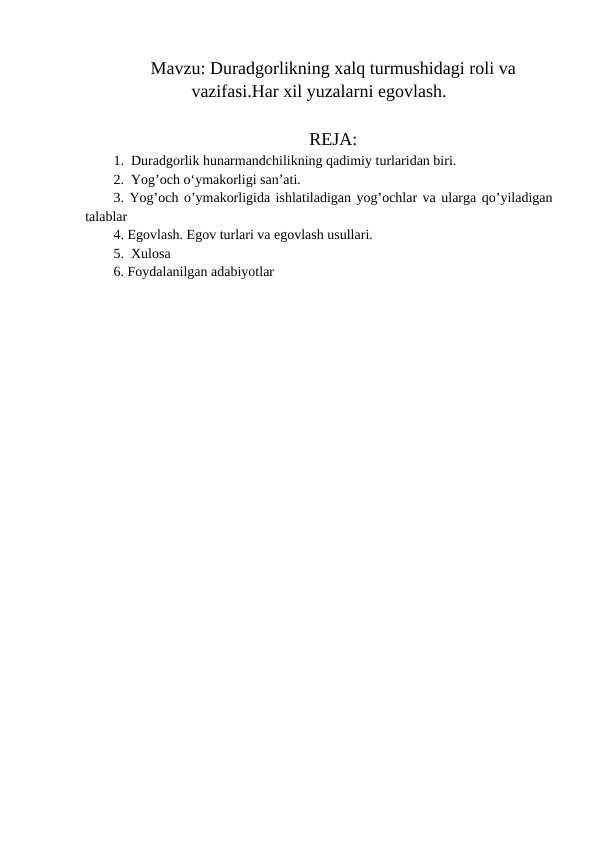 Mavzu: Duradgorlikning xalq turmushidagi roli va vazifasi.Har xil yuzalarni egovlash.

REJA:

1. Duradgorlik hunarmandchilikning qadimiy turlaridan biri.
2. Yog'och o'ymakorligi san'ati.
3. Yog'och o'ymakorligida ishlatiladigan yog'ochlar va ularga qo'yiladigan talablar
4. Egovlash. Egov turlari va egovlash usullari.
5. Xulosa
6. Foydalanilgan adabiyotlar